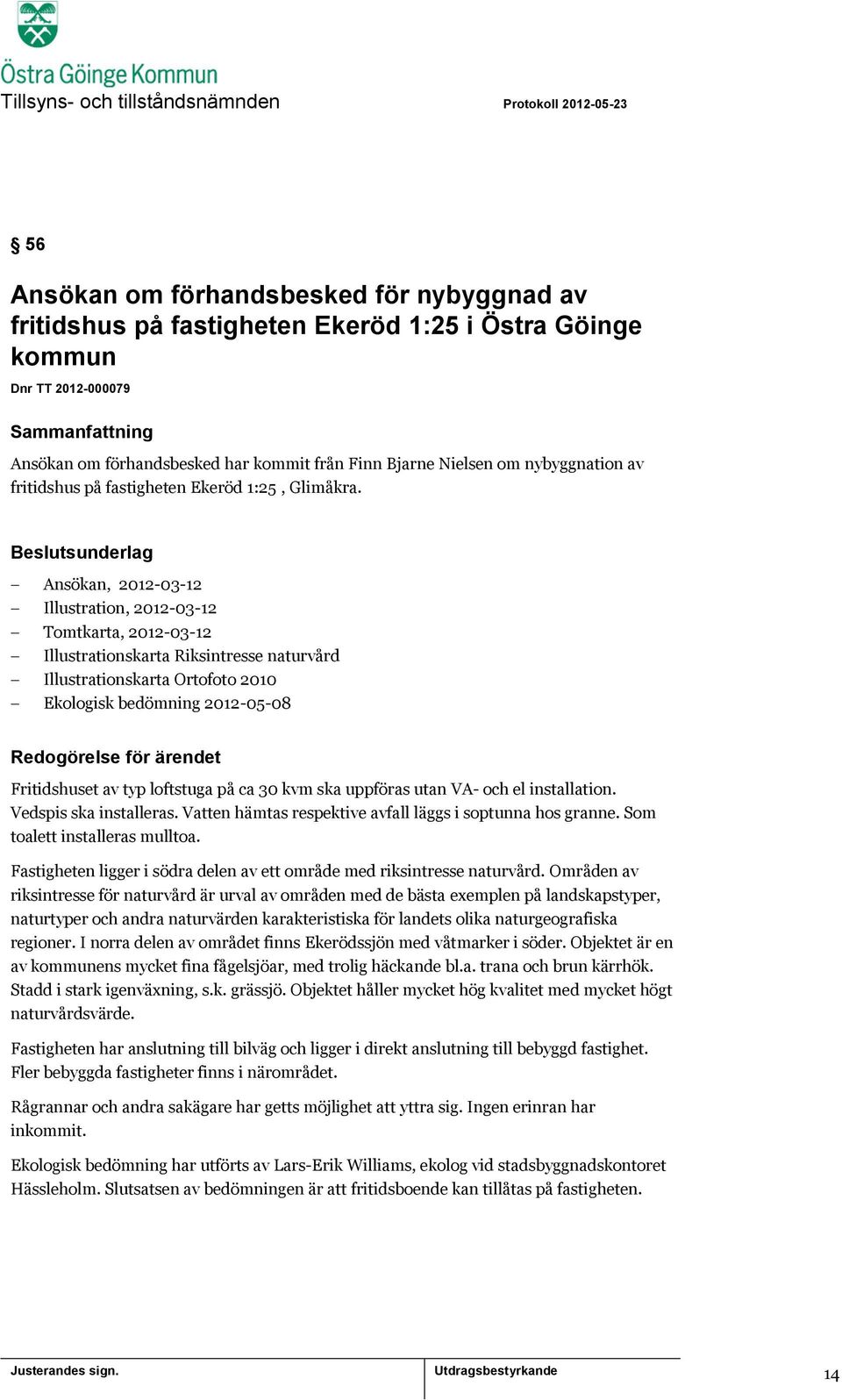 Östra Göinge Kommun
Tillsyns- och tillståndsnämnden

Protokoll 2012-05-23

§ 56

Ansökan om förhandsbesked för nybyggnad av fritidshus på fastigheten Ekeröd 1:25 i Östra Göinge kommun

Dnr TT 2012-000079

Sammanfattning

Ansökan om förhandsbesked har kommit från Finn Bjarne Nielsen om nybyggnation av fritidshus på fastigheten Ekeröd 1:25 , Glimåkra.

Beslutsunderlag

– Ansökan, 2012-03-12
– Illustration, 2012-03-12
– Tomtkarta, 2012-03-12
– Illustrationskarta Riksintresse naturvård
– Illustrationskarta Ortofoto 2010
– Ekologisk bedömning 2012-05-08

Redogörelse för ärendet

Fritidshuset av typ loftstuga på ca 30 kvm ska uppföras utan VA- och el installation. Vedspis ska installeras. Vatten hämtas respektive avfall läggs i soptunna hos granne. Som toalett installeras mulltoa.

Fastigheten ligger i södra delen av ett område med riksintresse naturvård. Områden av riksintresse för naturvård är urval av områden med de bästa exemplen på landskapstyper, naturtyper och andra naturvärden karakteristiska för landets olika naturgeografiska regioner. I norra delen av området finns Ekerödssjön med våtmarker i söder. Objektet är en av kommunens mycket fina fågelsjöar, med trolig häckande bl.a. trana och brun kärrhök. Stadd i stark igenväxning, s.k. grässjö. Objektet håller mycket hög kvalitet med mycket högt naturvårdsvärde.

Fastigheten har anslutning till bilväg och ligger i direkt anslutning till bebyggd fastighet. Fler bebyggda fastigheter finns i närområdet.

Rågrannar och andra sakägare har getts möjlighet att yttra sig. Ingen erinran har inkommit.

Ekologisk bedömning har utförts av Lars-Erik Williams, ekolog vid stadsbyggnadskontoret Hässleholm. Slutsatsen av bedömningen är att fritidsboende kan tillåtas på fastigheten.

Justerandes sign.
Utdragsbestyrkande
14